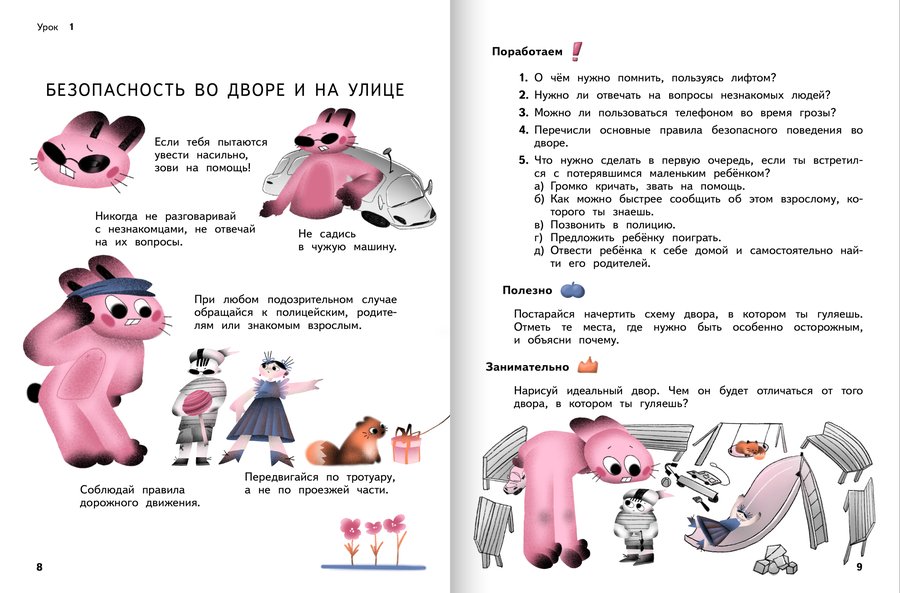 Урок 1

БЕЗОПАСНОСТЬ ВО ДВОРЕ И НА УЛИЦЕ

Если тебя пытаются увести насильно, зови на помощь!

Никогда не разговаривай с незнакомцами, не отвечай на их вопросы.

Не садись в чужую машину.

При любом подозрительном случае обращайся к полицейским, родителям или знакомым взрослым.

Соблюдай правила дорожного движения.

Передвигайся по тротуару, а не по проезжей части.

8

Поработаем

1. О чём нужно помнить, пользуясь лифтом?
2. Нужно ли отвечать на вопросы незнакомых людей?
3. Можно ли пользоваться телефоном во время грозы?
4. Перечисли основные правила безопасного поведения во дворе.
5. Что нужно сделать в первую очередь, если ты встретился с потерявшимся маленьким ребёнком?
а) Громко кричать, звать на помощь.
б) Как можно быстрее сообщить об этом взрослому, которого ты знаешь.
в) Позвонить в полицию.
г) Предложить ребёнку поиграть.
д) Отвести ребёнка к себе домой и самостоятельно найти его родителей.

Полезно

Постарайся начертить схему двора, в котором ты гуляешь. Отметь те места, где нужно быть особенно осторожным, и объясни почему.

Занимательно

Нарисуй идеальный двор. Чем он будет отличаться от того двора, в котором ты гуляешь?

9